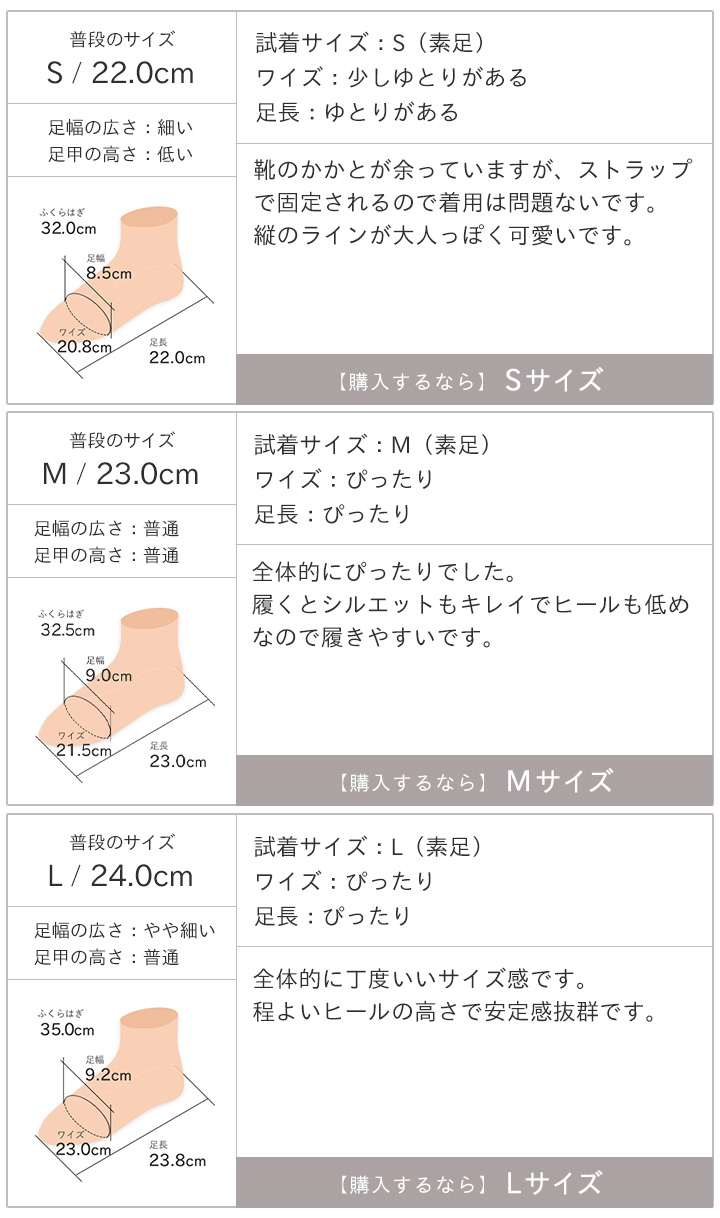 普段のサイズ
S / 22.0cm

足幅の広さ：細い
足甲の高さ：低い

ふくらはぎ
32.0cm
足幅
8.5cm
ワイズ
20.8cm
足長
22.0cm

試着サイズ：S（素足）
ワイズ：少しゆとりがある
足長：ゆとりがある

靴のかかとが余っていますが、ストラップで固定されるので着用は問題ないです。
縦のラインが大人っぽく可愛いです。

【購入するなら】 Sサイズ

普段のサイズ
M / 23.0cm

足幅の広さ：普通
足甲の高さ：普通

ふくらはぎ
32.5cm
足幅
9.0cm
ワイズ
21.5cm
足長
23.0cm

試着サイズ：M（素足）
ワイズ：ぴったり
足長：ぴったり

全体的にぴったりでした。
履くとシルエットもキレイでヒールも低めなので履きやすいです。

【購入するなら】 Mサイズ

普段のサイズ
L / 24.0cm

足幅の広さ：やや細い
足甲の高さ：普通

ふくらはぎ
35.0cm
足幅
9.2cm
ワイズ
23.0cm
足長
23.8cm

試着サイズ：L（素足）
ワイズ：ぴったり
足長：ぴったり

全体的に丁度いいサイズ感です。
程よいヒールの高さで安定感抜群です。

【購入するなら】 Lサイズ